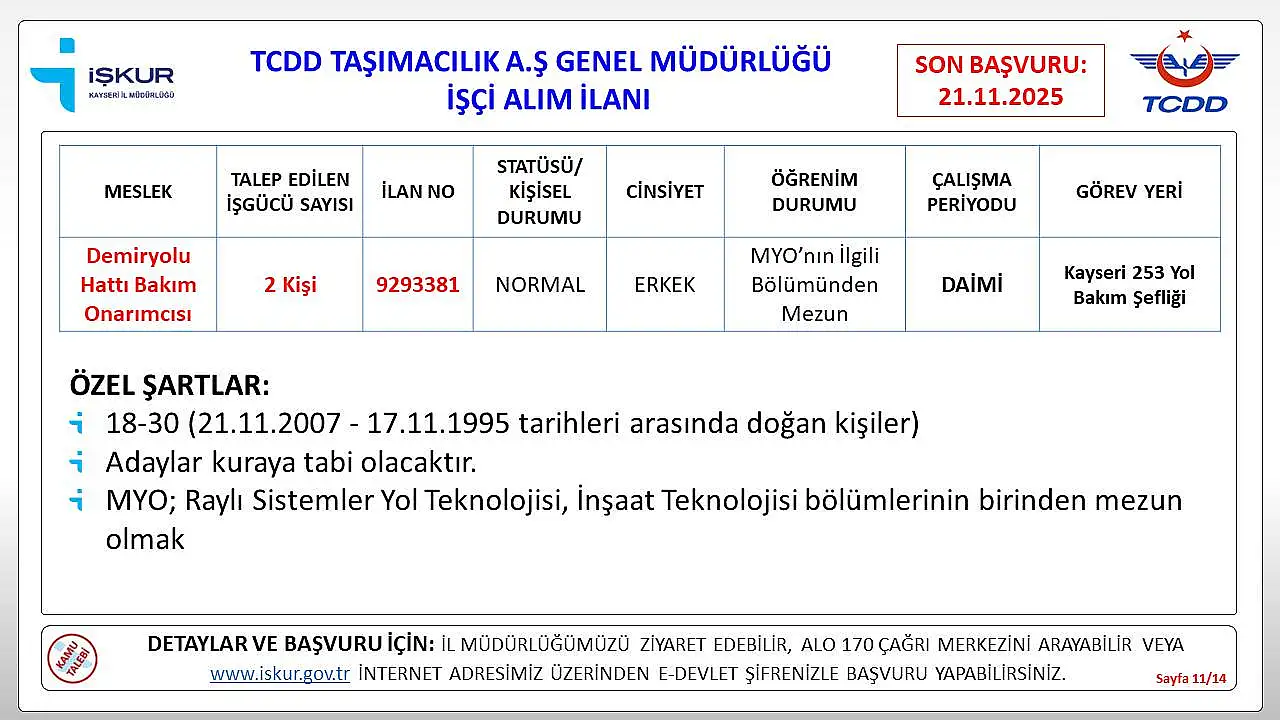 İŞKUR
KAYSERİ İL MÜDÜRLÜĞÜ

TCDD TAŞIMACILIK A.Ş GENEL MÜDÜRLÜĞÜ
İŞÇİ ALIM İLANI

SON BAŞVURU:
21.11.2025

TCDD

| MESLEK | TALEP EDİLEN İŞGÜCÜ SAYISI | İLAN NO | STATÜSÜ/ KİŞİSEL DURUMU | CİNSİYET | ÖĞRENİM DURUMU | ÇALIŞMA PERİYODU | GÖREV YERİ |
|---|---|---|---|---|---|---|---|
| Demiryolu Hattı Bakım Onarımcısı | 2 Kişi | 9293381 | NORMAL | ERKEK | MYO'nın İlgili Bölümünden Mezun | DAİMİ | Kayseri 253 Yol Bakım Şefliği |

ÖZEL ŞARTLAR:
18-30 (21.11.2007 - 17.11.1995 tarihleri arasında doğan kişiler)
Adaylar kuraya tabi olacaktır.
MYO; Raylı Sistemler Yol Teknolojisi, İnşaat Teknolojisi bölümlerinin birinden mezun olmak

KAMU TALEBİ

DETAYLAR VE BAŞVURU İÇİN: İL MÜDÜRLÜĞÜMÜZÜ ZİYARET EDEBİLİR, ALO 170 ÇAĞRI MERKEZİNİ ARAYABİLİR VEYA www.iskur.gov.tr İNTERNET ADRESİMİZ ÜZERİNDEN E-DEVLET ŞİFRENİZLE BAŞVURU YAPABİLİRSİNİZ.

Sayfa 11/14